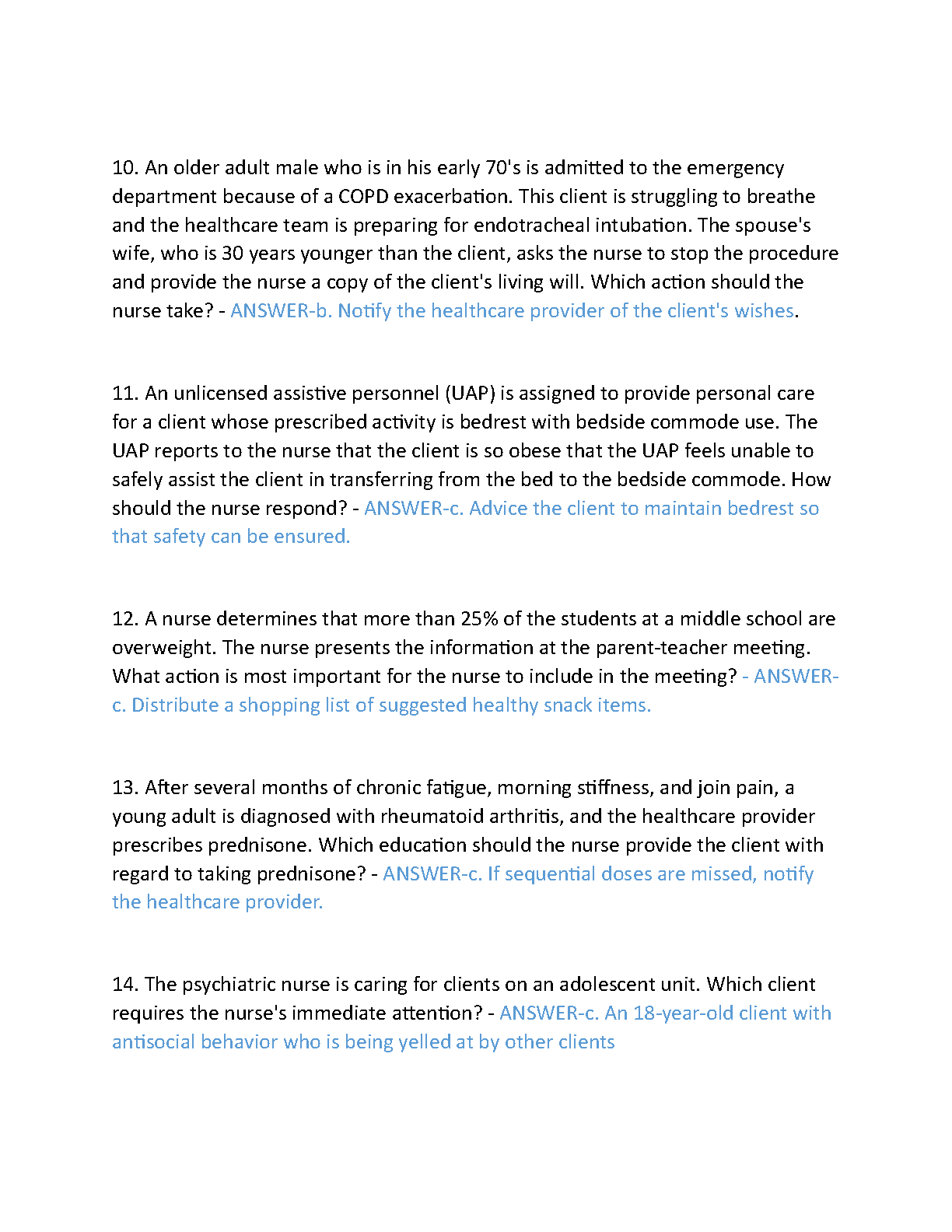 10. An older adult male who is in his early 70's is admitted to the emergency department because of a COPD exacerbation. This client is struggling to breathe and the healthcare team is preparing for endotracheal intubation. The spouse's wife, who is 30 years younger than the client, asks the nurse to stop the procedure and provide the nurse a copy of the client's living will. Which action should the nurse take? - ANSWER-b. Notify the healthcare provider of the client's wishes.

11. An unlicensed assistive personnel (UAP) is assigned to provide personal care for a client whose prescribed activity is bedrest with bedside commode use. The UAP reports to the nurse that the client is so obese that the UAP feels unable to safely assist the client in transferring from the bed to the bedside commode. How should the nurse respond? - ANSWER-c. Advice the client to maintain bedrest so that safety can be ensured.

12. A nurse determines that more than 25% of the students at a middle school are overweight. The nurse presents the information at the parent-teacher meeting. What action is most important for the nurse to include in the meeting? - ANSWER-c. Distribute a shopping list of suggested healthy snack items.

13. After several months of chronic fatigue, morning stiffness, and join pain, a young adult is diagnosed with rheumatoid arthritis, and the healthcare provider prescribes prednisone. Which education should the nurse provide the client with regard to taking prednisone? - ANSWER-c. If sequential doses are missed, notify the healthcare provider.

14. The psychiatric nurse is caring for clients on an adolescent unit. Which client requires the nurse's immediate attention? - ANSWER-c. An 18-year-old client with antisocial behavior who is being yelled at by other clients